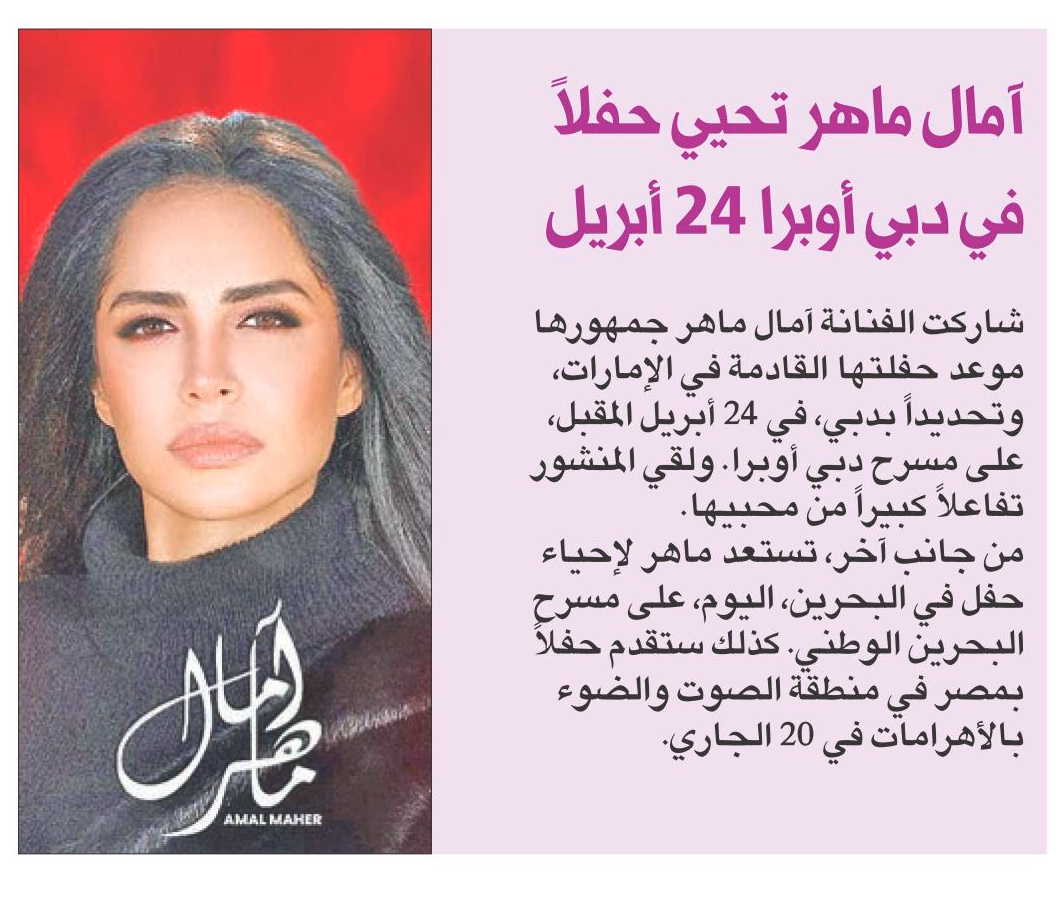 آمال ماهر تحيي حفلاً في دبي أوبرا 24 أبريل

شاركت الفنانة آمال ماهر جمهورها موعد حفلتها القادمة في الإمارات، وتحديداً بدبي، في 24 أبريل المقبل، على مسرح دبي أوبرا. ولقي المنشور تفاعلاً كبيراً من محبيها.
من جانب آخر، تستعد ماهر لإحياء حفل في البحرين، اليوم، على مسرح البحرين الوطني. كذلك ستقدم حفلاً بمصر في منطقة الصوت والضوء بالأهرامات في 20 الجاري.

آمال ماهر
AMAL MAHER